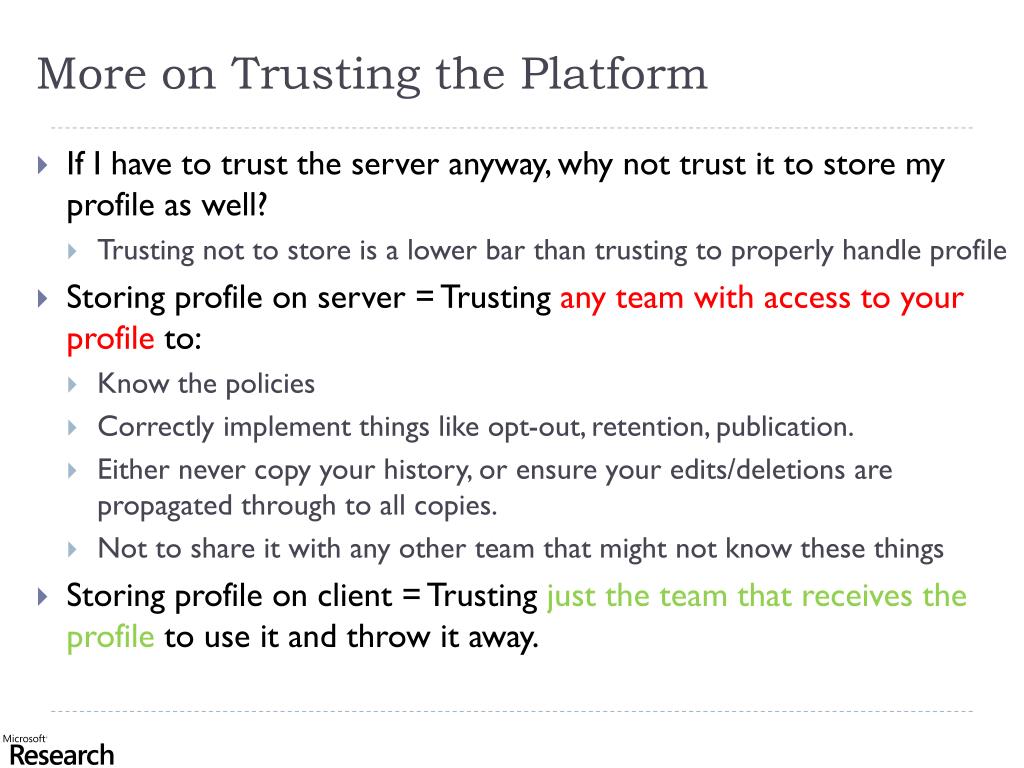 More on Trusting the Platform

If I have to trust the server anyway, why not trust it to store my profile as well?

Trusting not to store is a lower bar than trusting to properly handle profile

Storing profile on server = Trusting any team with access to your profile to:

Know the policies

Correctly implement things like opt-out, retention, publication.

Either never copy your history, or ensure your edits/deletions are propagated through to all copies.

Not to share it with any other team that might not know these things

Storing profile on client = Trusting just the team that receives the profile to use it and throw it away.

Microsoft Research